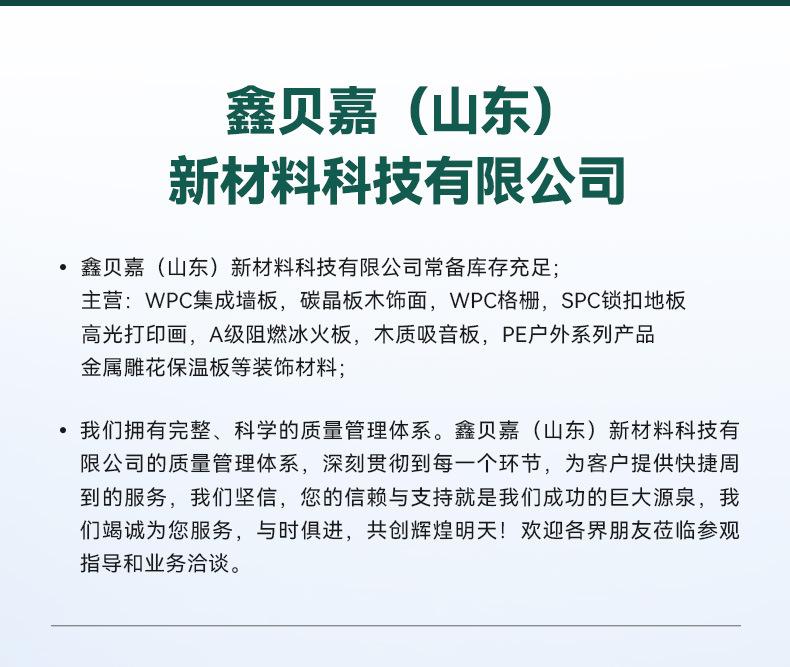 鑫贝嘉（山东）
新材料科技有限公司

• 鑫贝嘉（山东）新材料科技有限公司常备库存充足;
主营：WPC集成墙板，碳晶板木饰面，WPC格栅，SPC锁扣地板
高光打印画，A级阻燃冰火板，木质吸音板，PE户外系列产品
金属雕花保温板等装饰材料;

• 我们拥有完整、科学的质量管理体系。鑫贝嘉（山东）新材料科技有限公司的质量管理体系，深刻贯彻到每一个环节，为客户提供快捷周到的服务，我们坚信，您的信赖与支持就是我们成功的巨大源泉，我们竭诚为您服务，与时俱进，共创辉煌明天！欢迎各界朋友莅临参观指导和业务洽谈。